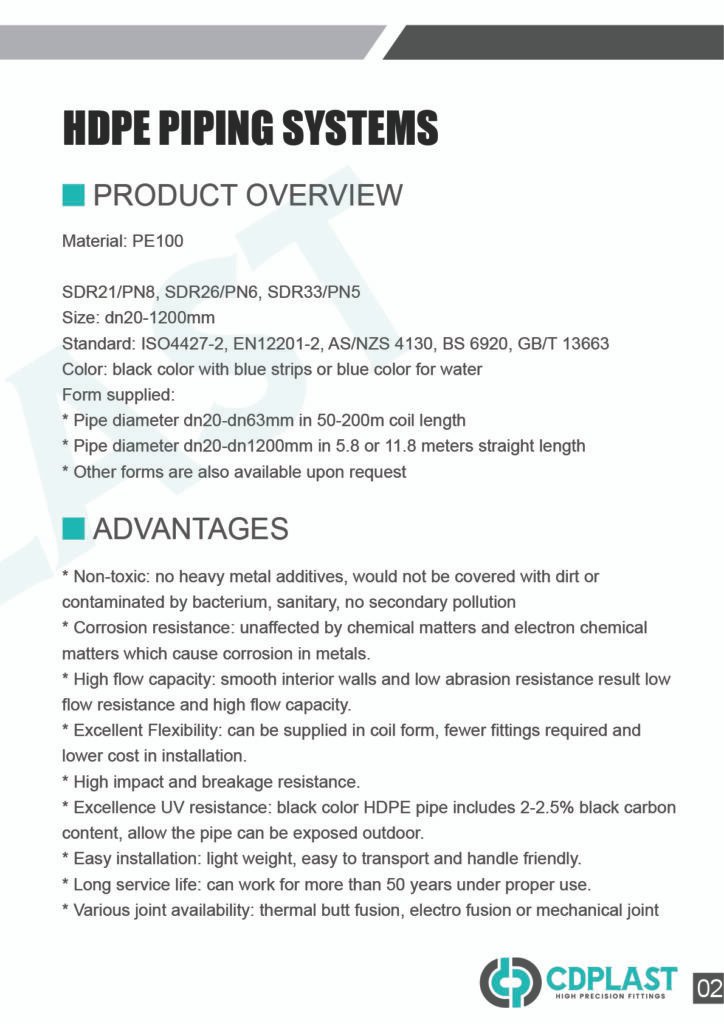 HDPE PIPING SYSTEMS

PRODUCT OVERVIEW

Material: PE100

SDR21/PN8, SDR26/PN6, SDR33/PN5
Size: dn20-1200mm
Standard: ISO4427-2, EN12201-2, AS/NZS 4130, BS 6920, GB/T 13663
Color: black color with blue strips or blue color for water
Form supplied:
* Pipe diameter dn20-dn63mm in 50-200m coil length
* Pipe diameter dn20-dn1200mm in 5.8 or 11.8 meters straight length
* Other forms are also available upon request

ADVANTAGES

* Non-toxic: no heavy metal additives, would not be covered with dirt or contaminated by bacterium, sanitary, no secondary pollution
* Corrosion resistance: unaffected by chemical matters and electron chemical matters which cause corrosion in metals.
* High flow capacity: smooth interior walls and low abrasion resistance result low flow resistance and high flow capacity.
* Excellent Flexibility: can be supplied in coil form, fewer fittings required and lower cost in installation.
* High impact and breakage resistance.
* Excellence UV resistance: black color HDPE pipe includes 2-2.5% black carbon content, allow the pipe can be exposed outdoor.
* Easy installation: light weight, easy to transport and handle friendly.
* Long service life: can work for more than 50 years under proper use.
* Various joint availability: thermal butt fusion, electro fusion or mechanical joint

CDPLAST
HIGH PRECISION FITTINGS

02